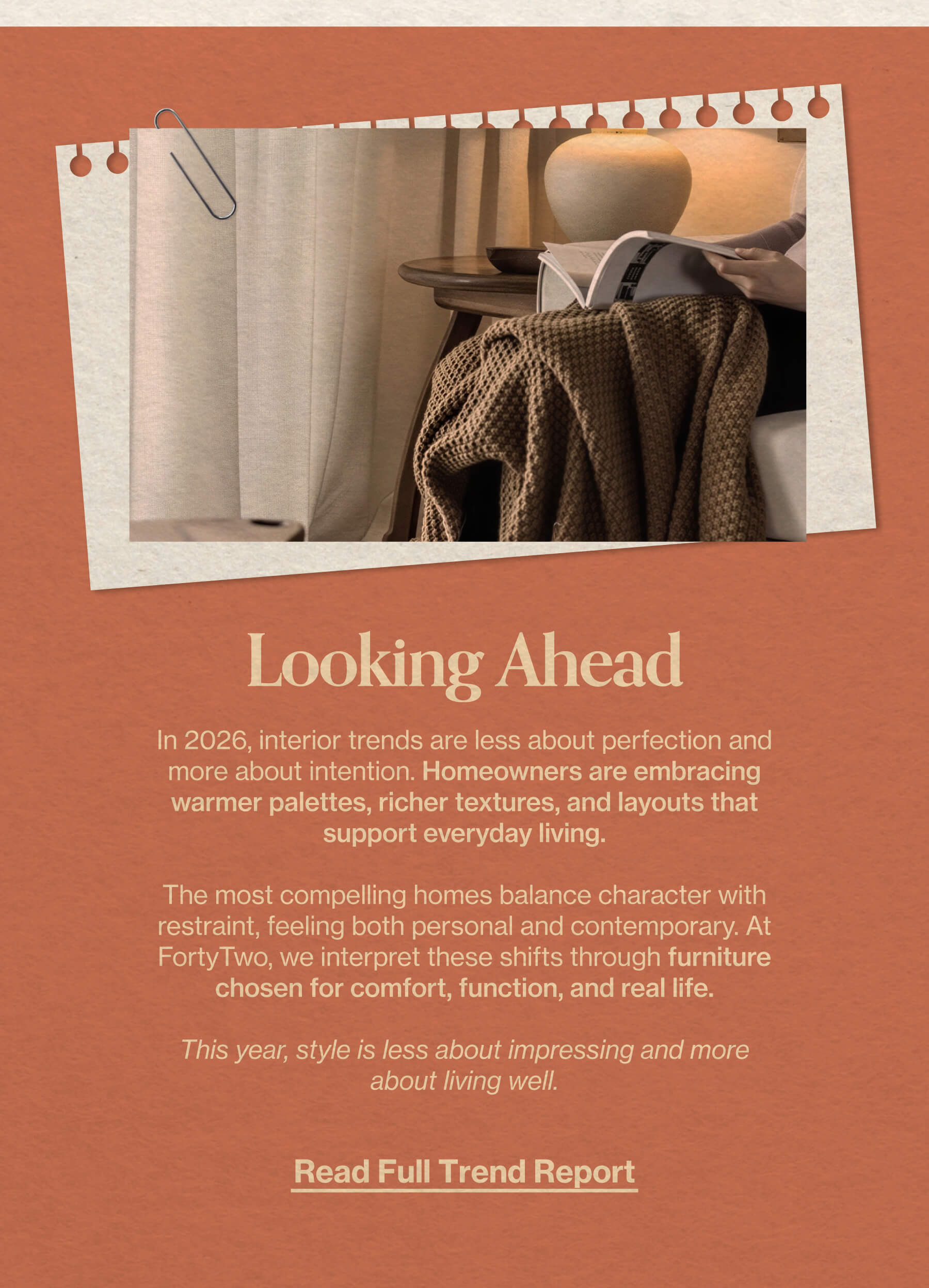 Looking Ahead

In 2026, interior trends are less about perfection and more about intention. Homeowners are embracing warmer palettes, richer textures, and layouts that support everyday living.

The most compelling homes balance character with restraint, feeling both personal and contemporary. At FortyTwo, we interpret these shifts through furniture chosen for comfort, function, and real life.

This year, style is less about impressing and more about living well.

Read Full Trend Report